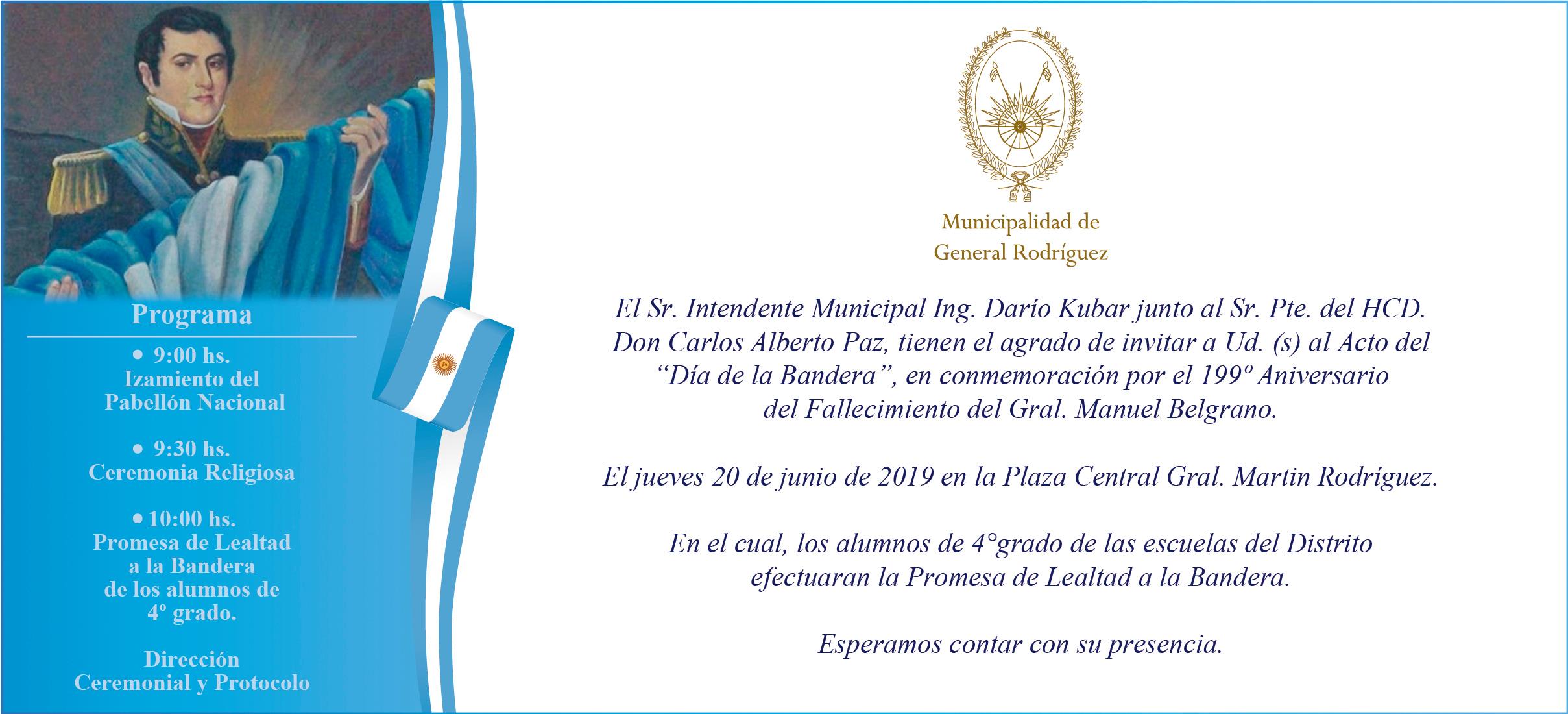 Programa

• 9:00 hs.
Izamiento del
Pabellón Nacional

• 9:30 hs.
Ceremonia Religiosa

• 10:00 hs.
Promesa de Lealtad
a la Bandera
de los alumnos de
4º grado.

Dirección
Ceremonial y Protocolo

Municipalidad de
General Rodríguez

El Sr. Intendente Municipal Ing. Darío Kubar junto al Sr. Pte. del HCD. Don Carlos Alberto Paz, tienen el agrado de invitar a Ud. (s) al Acto del "Día de la Bandera", en conmemoración por el 199º Aniversario del Fallecimiento del Gral. Manuel Belgrano.

El jueves 20 de junio de 2019 en la Plaza Central Gral. Martin Rodríguez.

En el cual, los alumnos de 4°grado de las escuelas del Distrito efectuaran la Promesa de Lealtad a la Bandera.

Esperamos contar con su presencia.